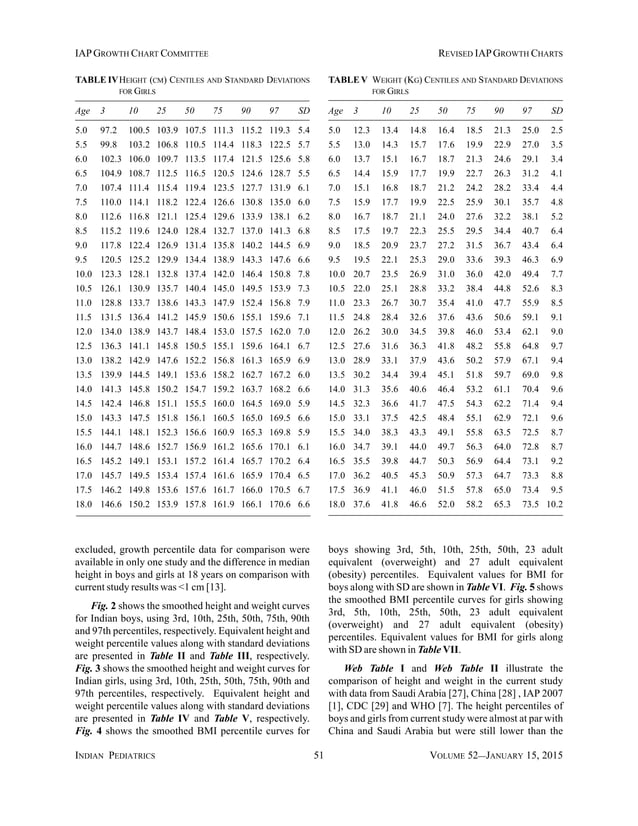 IAP GROWTH CHART COMMITTEE

REVISED IAP GROWTH CHARTS

TABLE IV HEIGHT (CM) CENTILES AND STANDARD DEVIATIONS FOR GIRLS

| Age | 3 | 10 | 25 | 50 | 75 | 90 | 97 | SD |
|---|---|---|---|---|---|---|---|---|
| 5.0 | 97.2 | 100.5 | 103.9 | 107.5 | 111.3 | 115.2 | 119.3 | 5.4 |
| 5.5 | 99.8 | 103.2 | 106.8 | 110.5 | 114.4 | 118.3 | 122.5 | 5.7 |
| 6.0 | 102.3 | 106.0 | 109.7 | 113.5 | 117.4 | 121.5 | 125.6 | 5.8 |
| 6.5 | 104.9 | 108.7 | 112.5 | 116.5 | 120.5 | 124.6 | 128.7 | 5.5 |
| 7.0 | 107.4 | 111.4 | 115.4 | 119.4 | 123.5 | 127.7 | 131.9 | 6.1 |
| 7.5 | 110.0 | 114.1 | 118.2 | 122.4 | 126.6 | 130.8 | 135.0 | 6.0 |
| 8.0 | 112.6 | 116.8 | 121.1 | 125.4 | 129.6 | 133.9 | 138.1 | 6.2 |
| 8.5 | 115.2 | 119.6 | 124.0 | 128.4 | 132.7 | 137.0 | 141.3 | 6.8 |
| 9.0 | 117.8 | 122.4 | 126.9 | 131.4 | 135.8 | 140.2 | 144.5 | 6.9 |
| 9.5 | 120.5 | 125.2 | 129.9 | 134.4 | 138.9 | 143.3 | 147.6 | 6.6 |
| 10.0 | 123.3 | 128.1 | 132.8 | 137.4 | 142.0 | 146.4 | 150.8 | 7.8 |
| 10.5 | 126.1 | 130.9 | 135.7 | 140.4 | 145.0 | 149.5 | 153.9 | 7.3 |
| 11.0 | 128.8 | 133.7 | 138.6 | 143.3 | 147.9 | 152.4 | 156.8 | 7.9 |
| 11.5 | 131.5 | 136.4 | 141.2 | 145.9 | 150.6 | 155.1 | 159.6 | 7.1 |
| 12.0 | 134.0 | 138.9 | 143.7 | 148.4 | 153.0 | 157.5 | 162.0 | 7.0 |
| 12.5 | 136.3 | 141.1 | 145.8 | 150.5 | 155.1 | 159.6 | 164.1 | 6.7 |
| 13.0 | 138.2 | 142.9 | 147.6 | 152.2 | 156.8 | 161.3 | 165.9 | 6.9 |
| 13.5 | 139.9 | 144.5 | 149.1 | 153.6 | 158.2 | 162.7 | 167.2 | 6.0 |
| 14.0 | 141.3 | 145.8 | 150.2 | 154.7 | 159.2 | 163.7 | 168.2 | 6.6 |
| 14.5 | 142.4 | 146.8 | 151.1 | 155.5 | 160.0 | 164.5 | 169.0 | 5.9 |
| 15.0 | 143.3 | 147.5 | 151.8 | 156.1 | 160.5 | 165.0 | 169.5 | 6.6 |
| 15.5 | 144.1 | 148.1 | 152.3 | 156.6 | 160.9 | 165.3 | 169.8 | 5.9 |
| 16.0 | 144.7 | 148.6 | 152.7 | 156.9 | 161.2 | 165.6 | 170.1 | 6.1 |
| 16.5 | 145.2 | 149.1 | 153.1 | 157.2 | 161.4 | 165.7 | 170.2 | 6.4 |
| 17.0 | 145.7 | 149.5 | 153.4 | 157.4 | 161.6 | 165.9 | 170.4 | 6.5 |
| 17.5 | 146.2 | 149.8 | 153.6 | 157.6 | 161.7 | 166.0 | 170.5 | 6.7 |
| 18.0 | 146.6 | 150.2 | 153.9 | 157.8 | 161.9 | 166.1 | 170.6 | 6.6 |

TABLE V WEIGHT (KG) CENTILES AND STANDARD DEVIATIONS FOR GIRLS

| Age | 3 | 10 | 25 | 50 | 75 | 90 | 97 | SD |
|---|---|---|---|---|---|---|---|---|
| 5.0 | 12.3 | 13.4 | 14.8 | 16.4 | 18.5 | 21.3 | 25.0 | 2.5 |
| 5.5 | 13.0 | 14.3 | 15.7 | 17.6 | 19.9 | 22.9 | 27.0 | 3.5 |
| 6.0 | 13.7 | 15.1 | 16.7 | 18.7 | 21.3 | 24.6 | 29.1 | 3.4 |
| 6.5 | 14.4 | 15.9 | 17.7 | 19.9 | 22.7 | 26.3 | 31.2 | 4.1 |
| 7.0 | 15.1 | 16.8 | 18.7 | 21.2 | 24.2 | 28.2 | 33.4 | 4.4 |
| 7.5 | 15.9 | 17.7 | 19.9 | 22.5 | 25.9 | 30.1 | 35.7 | 4.8 |
| 8.0 | 16.7 | 18.7 | 21.1 | 24.0 | 27.6 | 32.2 | 38.1 | 5.2 |
| 8.5 | 17.5 | 19.7 | 22.3 | 25.5 | 29.5 | 34.4 | 40.7 | 6.4 |
| 9.0 | 18.5 | 20.9 | 23.7 | 27.2 | 31.5 | 36.7 | 43.4 | 6.4 |
| 9.5 | 19.5 | 22.1 | 25.3 | 29.0 | 33.6 | 39.3 | 46.3 | 6.9 |
| 10.0 | 20.7 | 23.5 | 26.9 | 31.0 | 36.0 | 42.0 | 49.4 | 7.7 |
| 10.5 | 22.0 | 25.1 | 28.8 | 33.2 | 38.4 | 44.8 | 52.6 | 8.3 |
| 11.0 | 23.3 | 26.7 | 30.7 | 35.4 | 41.0 | 47.7 | 55.9 | 8.5 |
| 11.5 | 24.8 | 28.4 | 32.6 | 37.6 | 43.6 | 50.6 | 59.1 | 9.1 |
| 12.0 | 26.2 | 30.0 | 34.5 | 39.8 | 46.0 | 53.4 | 62.1 | 9.0 |
| 12.5 | 27.6 | 31.6 | 36.3 | 41.8 | 48.2 | 55.8 | 64.8 | 9.7 |
| 13.0 | 28.9 | 33.1 | 37.9 | 43.6 | 50.2 | 57.9 | 67.1 | 9.4 |
| 13.5 | 30.2 | 34.4 | 39.4 | 45.1 | 51.8 | 59.7 | 69.0 | 9.8 |
| 14.0 | 31.3 | 35.6 | 40.6 | 46.4 | 53.2 | 61.1 | 70.4 | 9.6 |
| 14.5 | 32.3 | 36.6 | 41.7 | 47.5 | 54.3 | 62.2 | 71.4 | 9.4 |
| 15.0 | 33.1 | 37.5 | 42.5 | 48.4 | 55.1 | 62.9 | 72.1 | 9.6 |
| 15.5 | 34.0 | 38.3 | 43.3 | 49.1 | 55.8 | 63.5 | 72.5 | 8.7 |
| 16.0 | 34.7 | 39.1 | 44.0 | 49.7 | 56.3 | 64.0 | 72.8 | 8.7 |
| 16.5 | 35.5 | 39.8 | 44.7 | 50.3 | 56.9 | 64.4 | 73.1 | 9.2 |
| 17.0 | 36.2 | 40.5 | 45.3 | 50.9 | 57.3 | 64.7 | 73.3 | 8.8 |
| 17.5 | 36.9 | 41.1 | 46.0 | 51.5 | 57.8 | 65.0 | 73.4 | 9.5 |
| 18.0 | 37.6 | 41.8 | 46.6 | 52.0 | 58.2 | 65.3 | 73.5 | 10.2 |

excluded, growth percentile data for comparison were available in only one study and the difference in median height in boys and girls at 18 years on comparison with current study results was <1 cm [13].

Fig. 2 shows the smoothed height and weight curves for Indian boys, using 3rd, 10th, 25th, 50th, 75th, 90th and 97th percentiles, respectively. Equivalent height and weight percentile values along with standard deviations are presented in Table II and Table III, respectively. Fig. 3 shows the smoothed height and weight curves for Indian girls, using 3rd, 10th, 25th, 50th, 75th, 90th and 97th percentiles, respectively. Equivalent height and weight percentile values along with standard deviations are presented in Table IV and Table V, respectively. Fig. 4 shows the smoothed BMI percentile curves for boys showing 3rd, 5th, 10th, 25th, 50th, 23 adult equivalent (overweight) and 27 adult equivalent (obesity) percentiles. Equivalent values for BMI for boys along with SD are shown in Table VI. Fig. 5 shows the smoothed BMI percentile curves for girls showing 3rd, 5th, 10th, 25th, 50th, 23 adult equivalent (overweight) and 27 adult equivalent (obesity) percentiles. Equivalent values for BMI for girls along with SD are shown in Table VII.

Web Table I and Web Table II illustrate the comparison of height and weight in the current study with data from Saudi Arabia [27], China [28] , IAP 2007 [1], CDC [29] and WHO [7]. The height percentiles of boys and girls from current study were almost at par with China and Saudi Arabia but were still lower than the

INDIAN PEDIATRICS 51 VOLUME 52—JANUARY 15, 2015